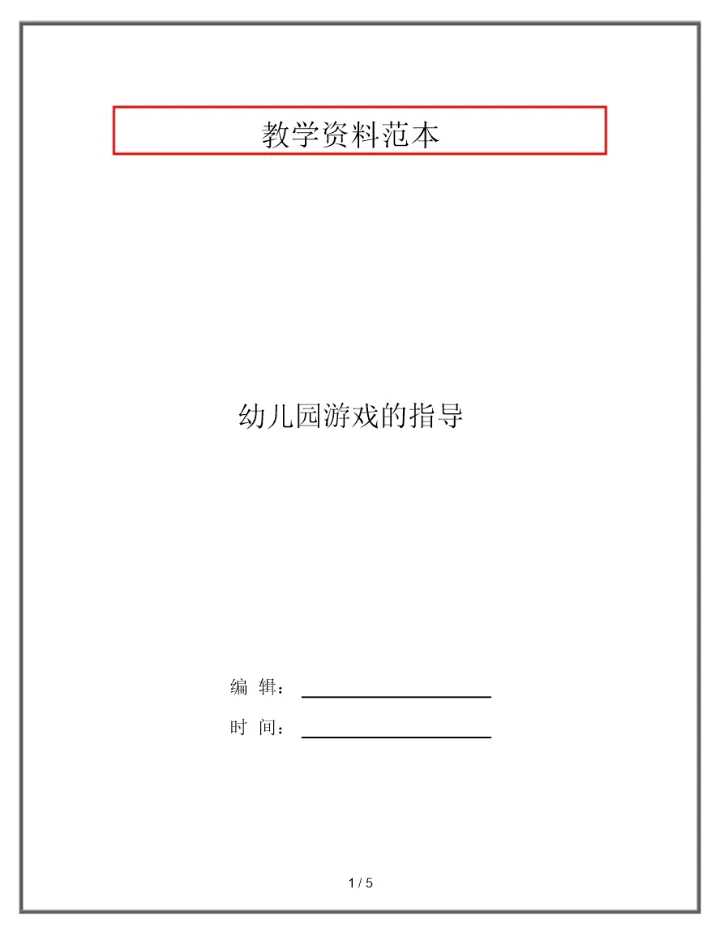 教学资料范本

幼儿园游戏的指导

编 辑：____

时 间：____

1 / 5